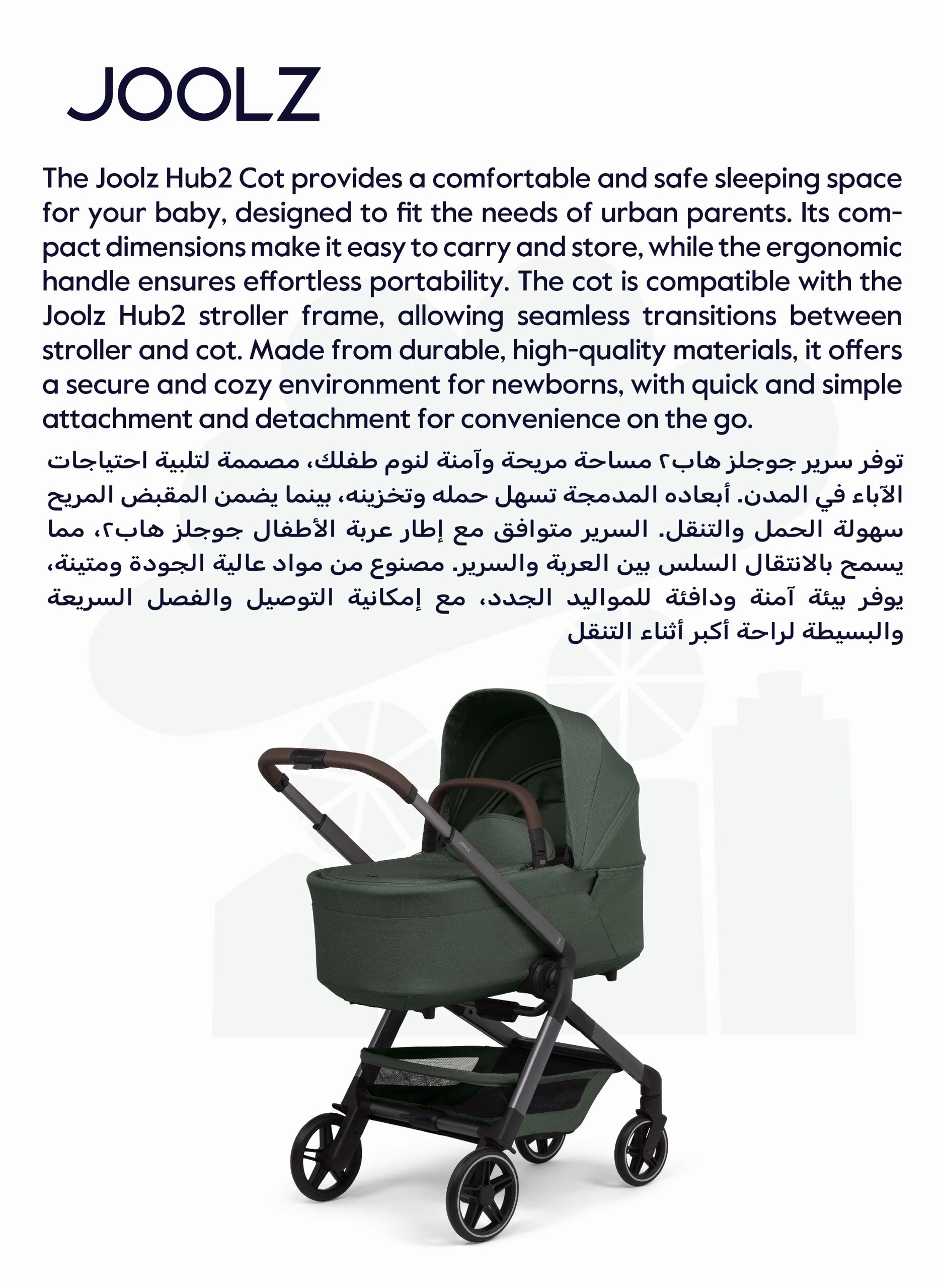 JOOLZ

The Joolz Hub2 Cot provides a comfortable and safe sleeping space for your baby, designed to fit the needs of urban parents. Its compact dimensions make it easy to carry and store, while the ergonomic handle ensures effortless portability. The cot is compatible with the Joolz Hub2 stroller frame, allowing seamless transitions between stroller and cot. Made from durable, high-quality materials, it offers a secure and cozy environment for newborns, with quick and simple attachment and detachment for convenience on the go.

توفر سرير جوجلز هاب٢ مساحة مريحة وآمنة لنوم طفلك، مصممة لتلبية احتياجات الآباء في المدن. أبعاده المدمجة تسهل حمله وتخزينه، بينما يضمن المقبض المريح سهولة الحمل والتنقل. السرير متوافق مع إطار عربة الأطفال جوجلز هاب٢، مما يسمح بالانتقال السلس بين العربة والسرير. مصنوع من مواد عالية الجودة ومتينة، يوفر بيئة آمنة ودافئة للمواليد الجدد، مع إمكانية التوصيل والفصل السريعة والبسيطة لراحة أكبر أثناء التنقل

JOOLZ